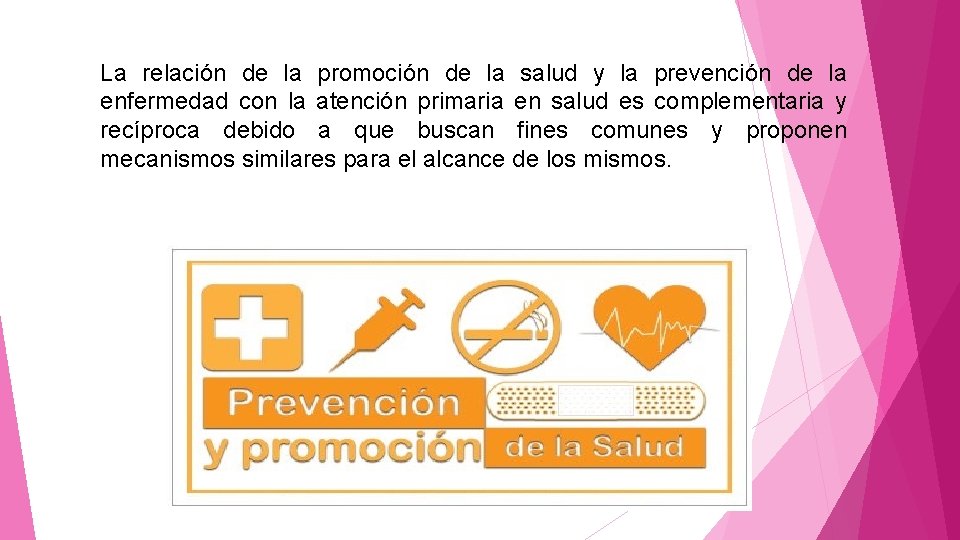 La relación de la promoción de la salud y la prevención de la enfermedad con la atención primaria en salud es complementaria y recíproca debido a que buscan fines comunes y proponen mecanismos similares para el alcance de los mismos.

Prevención
y promoción de la Salud